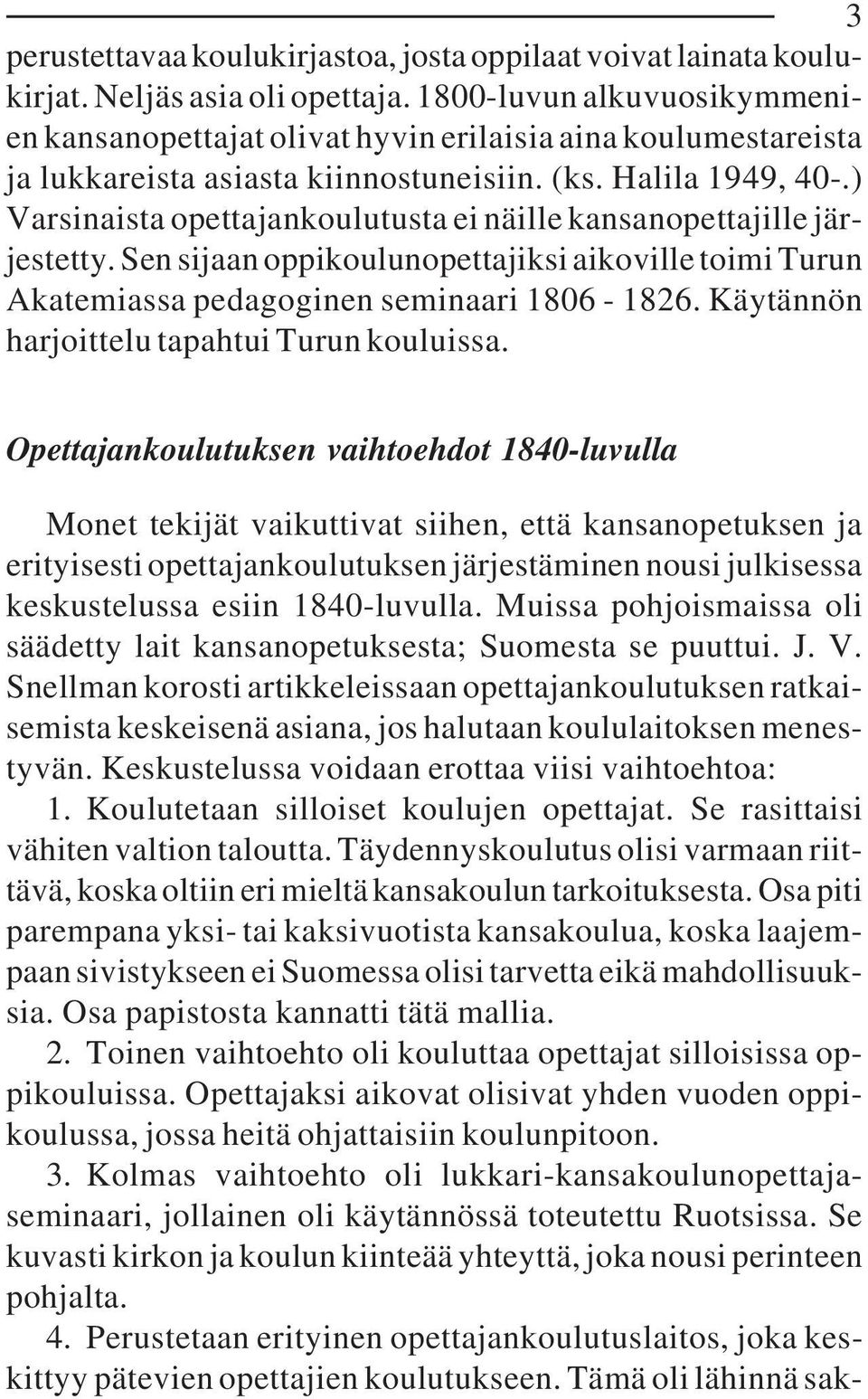 3

perustettavaa koulukirjastoa, josta oppilaat voivat lainata koulukirjat. Neljäs asia oli opettaja. 1800-luvun alkuvuosikymmenien kansanopettajat olivat hyvin erilaisia aina koulumestareista ja lukkareista asiasta kiinnostuneisiin. (ks. Halila 1949, 40-.) Varsinaista opettajankoulutusta ei näille kansanopettajille järjestetty. Sen sijaan oppikoulunopettajiksi aikoville toimi Turun Akatemiassa pedagoginen seminaari 1806 - 1826. Käytännön harjoittelu tapahtui Turun kouluissa.

Opettajankoulutuksen vaihtoehdot 1840-luvulla

Monet tekijät vaikuttivat siihen, että kansanopetuksen ja erityisesti opettajankoulutuksen järjestäminen nousi julkisessa keskustelussa esiin 1840-luvulla. Muissa pohjoismaissa oli säädetty lait kansanopetuksesta; Suomesta se puuttui. J. V. Snellman korosti artikkeleissaan opettajankoulutuksen ratkaisemista keskeisenä asiana, jos halutaan koululaitoksen menestyvän. Keskustelussa voidaan erottaa viisi vaihtoehtoa:

1. Koulutetaan silloiset koulujen opettajat. Se rasittaisi vähiten valtion taloutta. Täydennyskoulutus olisi varmaan riittävä, koska oltiin eri mieltä kansakoulun tarkoituksesta. Osa piti parempana yksi- tai kaksivuotista kansakoulua, koska laajempaan sivistykseen ei Suomessa olisi tarvetta eikä mahdollisuuksia. Osa papistosta kannatti tätä mallia.

2. Toinen vaihtoehto oli kouluttaa opettajat silloisissa oppikouluissa. Opettajaksi aikovat olisivat yhden vuoden oppikoulussa, jossa heitä ohjattaisiin koulunpitoon.

3. Kolmas vaihtoehto oli lukkari-kansakoulunopettajaseminaari, jollainen oli käytännössä toteutettu Ruotsissa. Se kuvasti kirkon ja koulun kiinteää yhteyttä, joka nousi perinteen pohjalta.

4. Perustetaan erityinen opettajankoulutuslaitos, joka keskittyy pätevien opettajien koulutukseen. Tämä oli lähinnä sak-